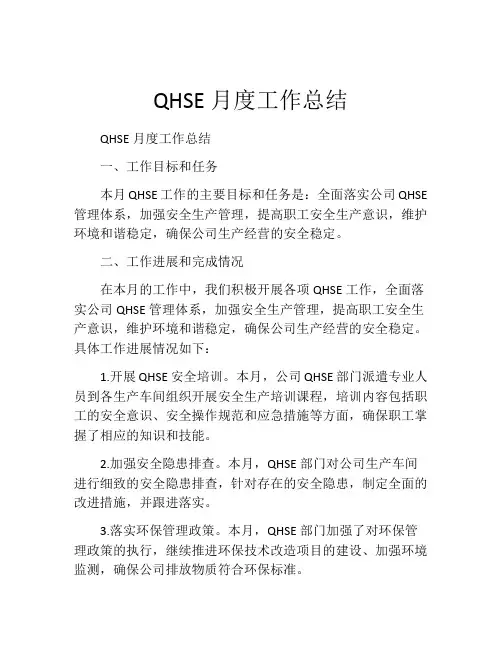 QHSE 月度工作总结

QHSE 月度工作总结

一、工作目标和任务

本月 QHSE 工作的主要目标和任务是：全面落实公司 QHSE 管理体系，加强安全生产管理，提高职工安全生产意识，维护环境和谐稳定，确保公司生产经营的安全稳定。

二、工作进展和完成情况

在本月的工作中，我们积极开展各项 QHSE 工作，全面落实公司 QHSE 管理体系，加强安全生产管理，提高职工安全生产意识，维护环境和谐稳定，确保公司生产经营的安全稳定。具体工作进展情况如下：

1.开展 QHSE 安全培训。本月，公司 QHSE 部门派遣专业人员到各生产车间组织开展安全生产培训课程，培训内容包括职工的安全意识、安全操作规范和应急措施等方面，确保职工掌握了相应的知识和技能。

2.加强安全隐患排查。本月，QHSE 部门对公司生产车间进行细致的安全隐患排查，针对存在的安全隐患，制定全面的改进措施，并跟进落实。

3.落实环保管理政策。本月，QHSE 部门加强了对环保管理政策的执行，继续推进环保技术改造项目的建设、加强环境监测，确保公司排放物质符合环保标准。